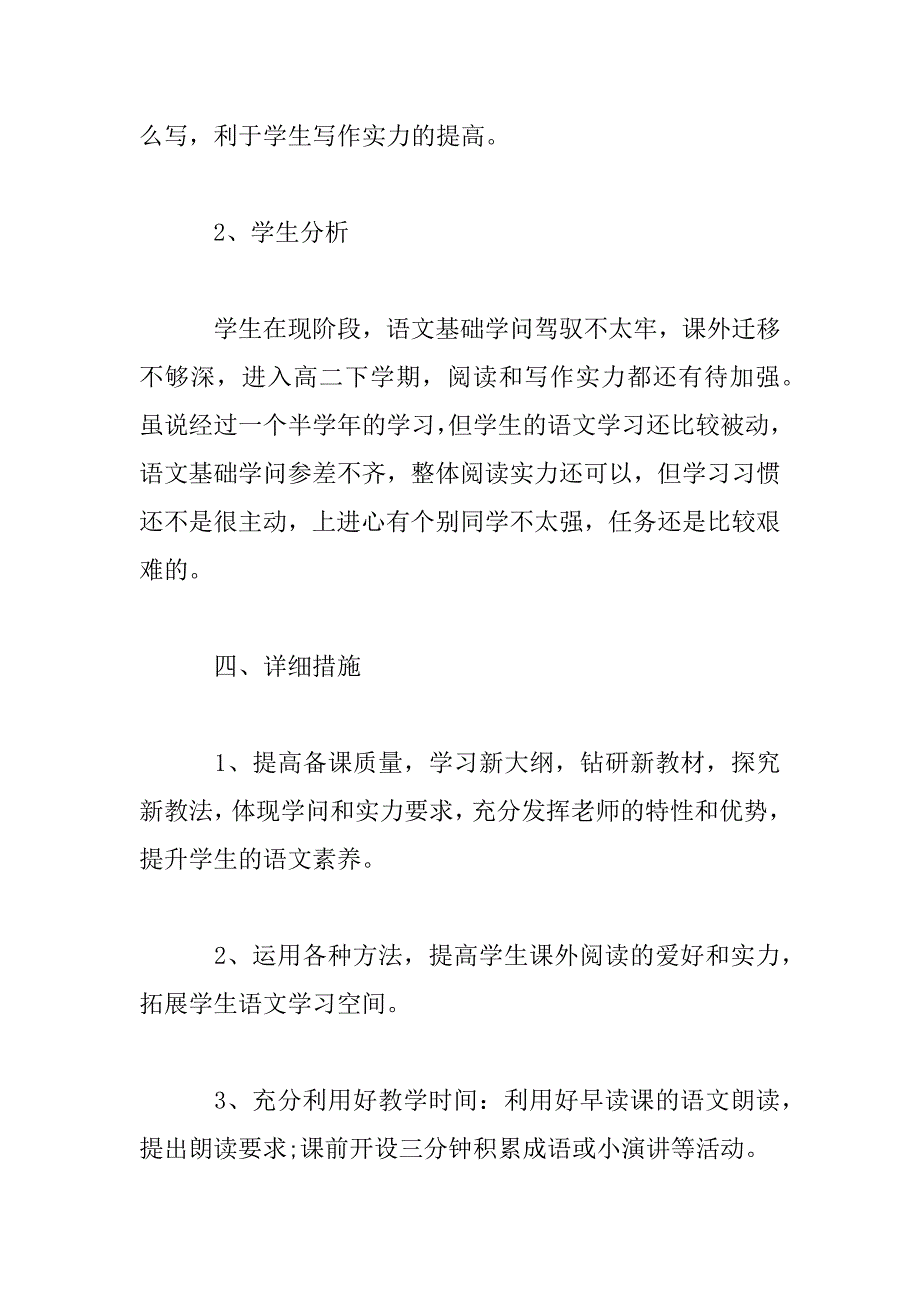 么写，利于学生写作实力的提高。

2、学生分析

学生在现阶段，语文基础学问驾驭不太牢，课外迁移不够深，进入高二下学期，阅读和写作实力都还有待加强。虽说经过一个半学年的学习，但学生的语文学习还比较被动，语文基础学问参差不齐，整体阅读实力还可以，但学习习惯还不是很主动，上进心有个别同学不太强，任务还是比较艰难的。

四、详细措施

1、提高备课质量，学习新大纲，钻研新教材，探究新教法，体现学问和实力要求，充分发挥老师的特性和优势，提升学生的语文素养。

2、运用各种方法，提高学生课外阅读的爱好和实力，拓展学生语文学习空间。

3、充分利用好教学时间：利用好早读课的语文朗读，提出朗读要求;课前开设三分钟积累成语或小演讲等活动。